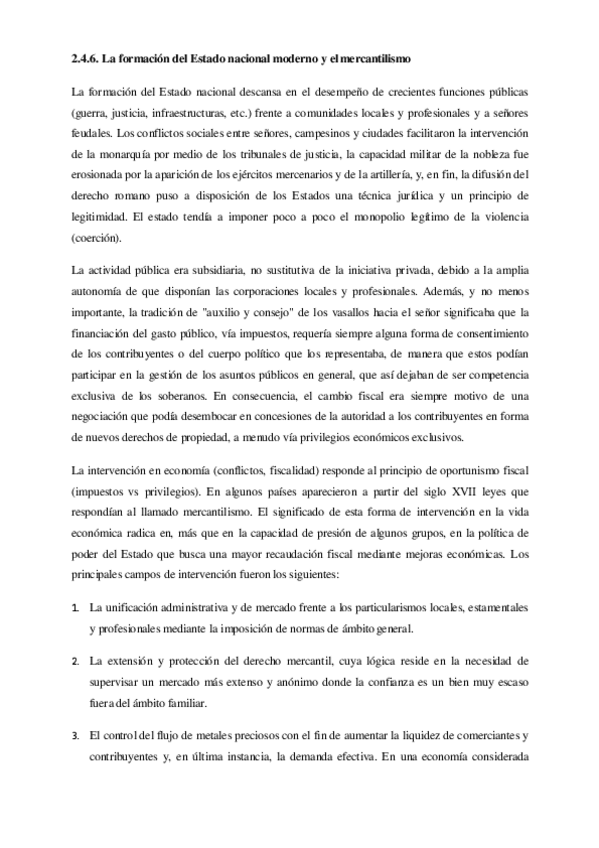 2.4.6. La formación del Estado nacional moderno y el mercantilismo

La formación del Estado nacional descansa en el desempeño de crecientes funciones públicas (guerra, justicia, infraestructuras, etc.) frente a comunidades locales y profesionales y a señores feudales. Los conflictos sociales entre señores, campesinos y ciudades facilitaron la intervención de la monarquía por medio de los tribunales de justicia, la capacidad militar de la nobleza fue erosionada por la aparición de los ejércitos mercenarios y de la artillería, y, en fin, la difusión del derecho romano puso a disposición de los Estados una técnica jurídica y un principio de legitimidad. El estado tendía a imponer poco a poco el monopolio legítimo de la violencia (coerción).

La actividad pública era subsidiaria, no sustitutiva de la iniciativa privada, debido a la amplia autonomía de que disponían las corporaciones locales y profesionales. Además, y no menos importante, la tradición de "auxilio y consejo" de los vasallos hacia el señor significaba que la financiación del gasto público, vía impuestos, requería siempre alguna forma de consentimiento de los contribuyentes o del cuerpo político que los representaba, de manera que estos podían participar en la gestión de los asuntos públicos en general, que así dejaban de ser competencia exclusiva de los soberanos. En consecuencia, el cambio fiscal era siempre motivo de una negociación que podía desembocar en concesiones de la autoridad a los contribuyentes en forma de nuevos derechos de propiedad, a menudo vía privilegios económicos exclusivos.

La intervención en economía (conflictos, fiscalidad) responde al principio de oportunismo fiscal (impuestos vs privilegios). En algunos países aparecieron a partir del siglo XVII leyes que respondían al llamado mercantilismo. El significado de esta forma de intervención en la vida económica radica en, más que en la capacidad de presión de algunos grupos, en la política de poder del Estado que busca una mayor recaudación fiscal mediante mejoras económicas. Los principales campos de intervención fueron los siguientes:

1. La unificación administrativa y de mercado frente a los particularismos locales, estamentales y profesionales mediante la imposición de normas de ámbito general.

2. La extensión y protección del derecho mercantil, cuya lógica reside en la necesidad de supervisar un mercado más extenso y anónimo donde la confianza es un bien muy escaso fuera del ámbito familiar.

3. El control del flujo de metales preciosos con el fin de aumentar la liquidez de comerciantes y contribuyentes y, en última instancia, la demanda efectiva. En una economía considerada